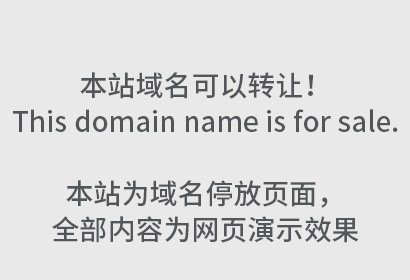 本站域名可以转让！
This domain name is for sale.

本站为域名停放页面，
全部内容为网页演示效果